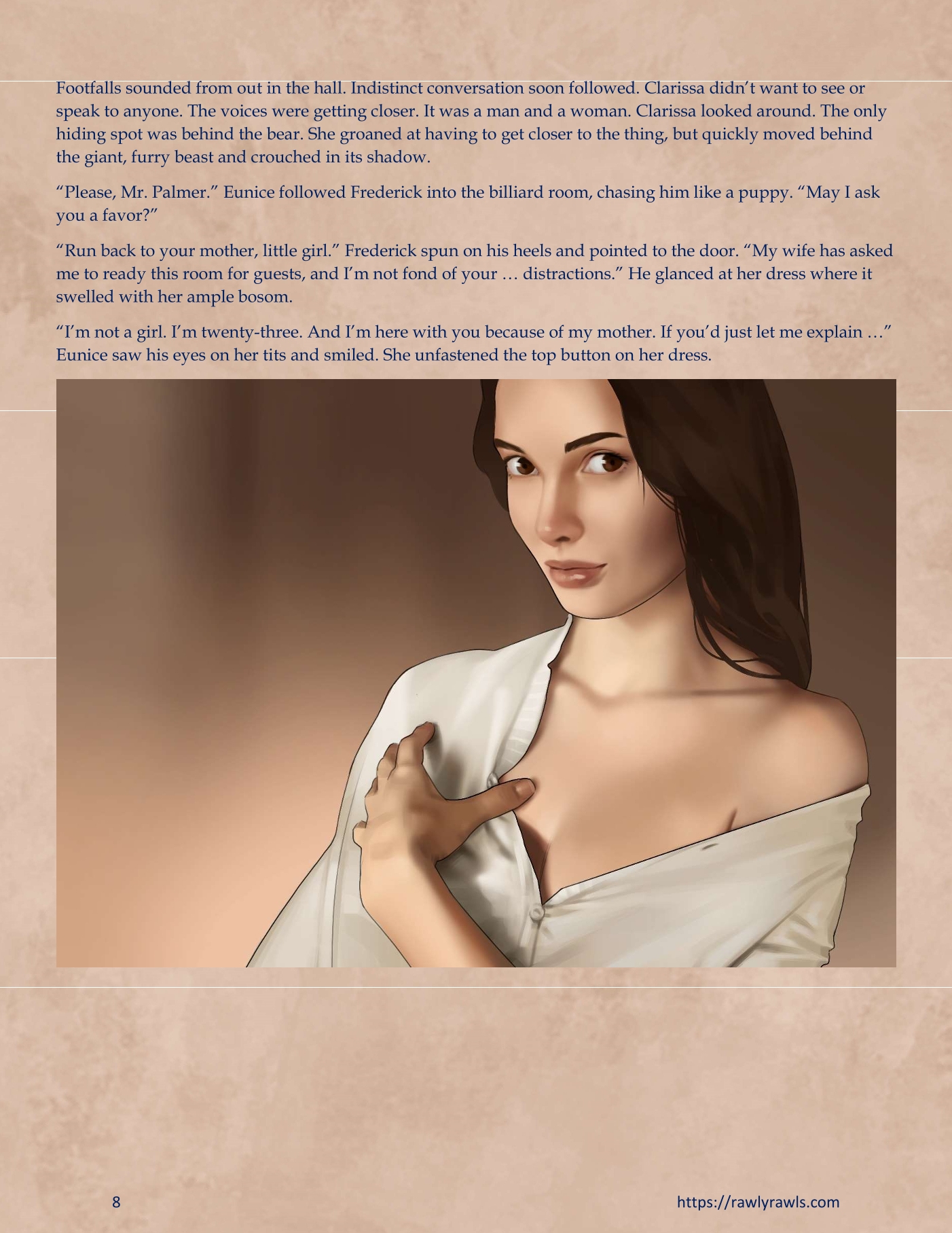 Footfalls sounded from out in the hall. Indistinct conversation soon followed. Clarissa didn't want to see or speak to anyone. The voices were getting closer. It was a man and a woman. Clarissa looked around. The only hiding spot was behind the bear. She groaned at having to get closer to the thing, but quickly moved behind the giant, furry beast and crouched in its shadow.

"Please, Mr. Palmer." Eunice followed Frederick into the billiard room, chasing him like a puppy. "May I ask you a favor?"

"Run back to your mother, little girl." Frederick spun on his heels and pointed to the door. "My wife has asked me to ready this room for guests, and I'm not fond of your … distractions." He glanced at her dress where it swelled with her ample bosom.

"I'm not a girl. I'm twenty-three. And I'm here with you because of my mother. If you'd just let me explain …" Eunice saw his eyes on her tits and smiled. She unfastened the top button on her dress.

8

https://rawlyrawls.com